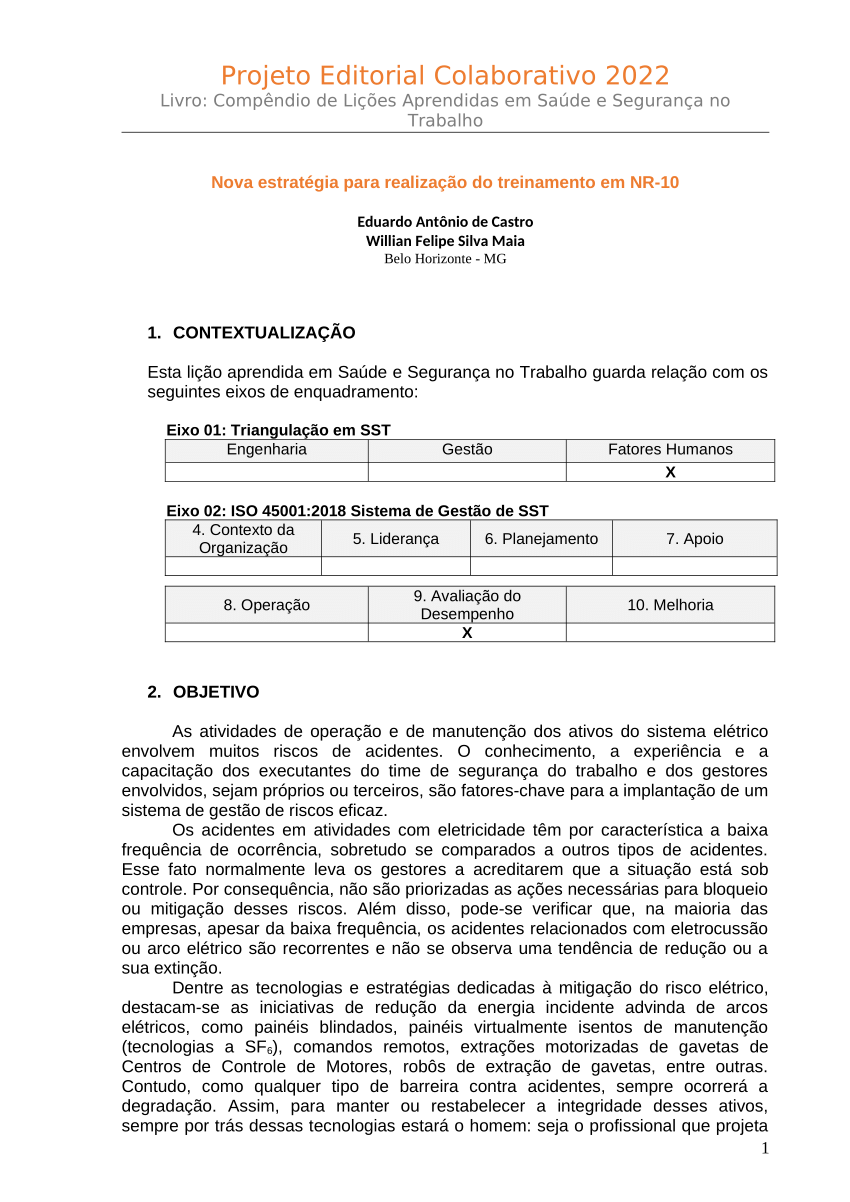 Projeto Editorial Colaborativo 2022
Livro: Compêndio de Lições Aprendidas em Saúde e Segurança no Trabalho

Nova estratégia para realização do treinamento em NR-10

Eduardo Antônio de Castro
Willian Felipe Silva Maia
Belo Horizonte - MG

1. CONTEXTUALIZAÇÃO

Esta lição aprendida em Saúde e Segurança no Trabalho guarda relação com os seguintes eixos de enquadramento:

Eixo 01: Triangulação em SST

| Engenharia | Gestão | Fatores Humanos |
|---|---|---|
| | | X |

Eixo 02: ISO 45001:2018 Sistema de Gestão de SST

| 4. Contexto da Organização | 5. Liderança | 6. Planejamento | 7. Apoio |
|---|---|---|---|
| | | | |

| 8. Operação | 9. Avaliação do Desempenho | 10. Melhoria |
|---|---|---|
| | X | |

2. OBJETIVO

As atividades de operação e de manutenção dos ativos do sistema elétrico envolvem muitos riscos de acidentes. O conhecimento, a experiência e a capacitação dos executantes do time de segurança do trabalho e dos gestores envolvidos, sejam próprios ou terceiros, são fatores-chave para a implantação de um sistema de gestão de riscos eficaz.

Os acidentes em atividades com eletricidade têm por característica a baixa frequência de ocorrência, sobretudo se comparados a outros tipos de acidentes. Esse fato normalmente leva os gestores a acreditarem que a situação está sob controle. Por consequência, não são priorizadas as ações necessárias para bloqueio ou mitigação desses riscos. Além disso, pode-se verificar que, na maioria das empresas, apesar da baixa frequência, os acidentes relacionados com eletrocussão ou arco elétrico são recorrentes e não se observa uma tendência de redução ou a sua extinção.

Dentre as tecnologias e estratégias dedicadas à mitigação do risco elétrico, destacam-se as iniciativas de redução da energia incidente advinda de arcos elétricos, como painéis blindados, painéis virtualmente isentos de manutenção (tecnologias a $SF_6$), comandos remotos, extrações motorizadas de gavetas de Centros de Controle de Motores, robôs de extração de gavetas, entre outras. Contudo, como qualquer tipo de barreira contra acidentes, sempre ocorrerá a degradação. Assim, para manter ou restabelecer a integridade desses ativos, sempre por trás dessas tecnologias estará o homem: seja o profissional que projeta

1